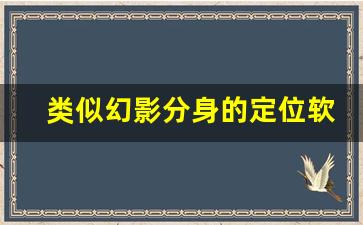 类似幻影分身的定位软